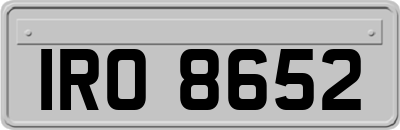 IRO 8652